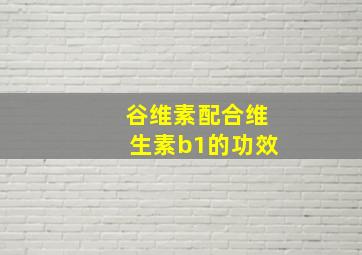 谷维素配合维生素b1的功效